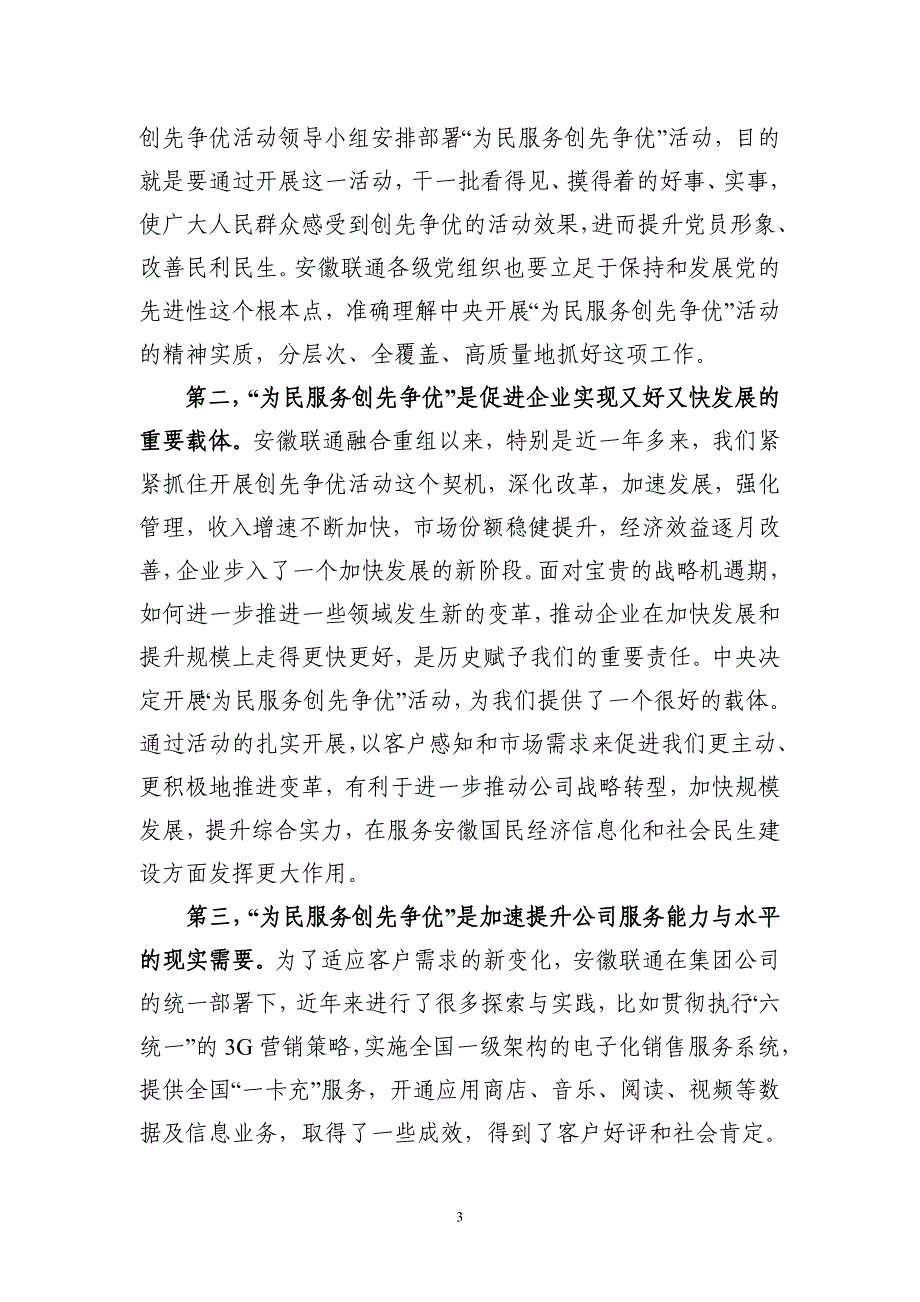 创先争优活动领导小组安排部署“为民服务创先争优”活动，目的就是要通过开展这一活动，干一批看得见、摸得着的好事、实事，使广大人民群众感受到创先争优的活动效果，进而提升党员形象、改善民利民生。安徽联通各级党组织也要立足于保持和发展党的先进性这个根本点，准确理解中央开展“为民服务创先争优”活动的精神实质，分层次、全覆盖、高质量地抓好这项工作。

第二，“为民服务创先争优”是促进企业实现又好又快发展的重要载体。安徽联通融合重组以来，特别是近一年多来，我们紧紧抓住开展创先争优活动这个契机，深化改革，加速发展，强化管理，收入增速不断加快，市场份额稳健提升，经济效益逐月改善，企业步入了一个加快发展的新阶段。面对宝贵的战略机遇期，如何进一步推进一些领域发生新的变革，推动企业在加快发展和提升规模上走得更快更好，是历史赋予我们的重要责任。中央决定开展“为民服务创先争优”活动，为我们提供了一个很好的载体。通过活动的扎实开展，以客户感知和市场需求来促进我们更主动、更积极地推进变革，有利于进一步推动公司战略转型，加快规模发展，提升综合实力，在服务安徽国民经济信息化和社会民生建设方面发挥更大作用。

第三，“为民服务创先争优”是加速提升公司服务能力与水平的现实需要。为了适应客户需求的新变化，安徽联通在集团公司的统一部署下，近年来进行了很多探索与实践，比如贯彻执行“六统一”的 3G 营销策略，实施全国一级架构的电子化销售服务系统，提供全国“一卡充”服务，开通应用商店、音乐、阅读、视频等数据及信息业务，取得了一些成效，得到了客户好评和社会肯定。

3